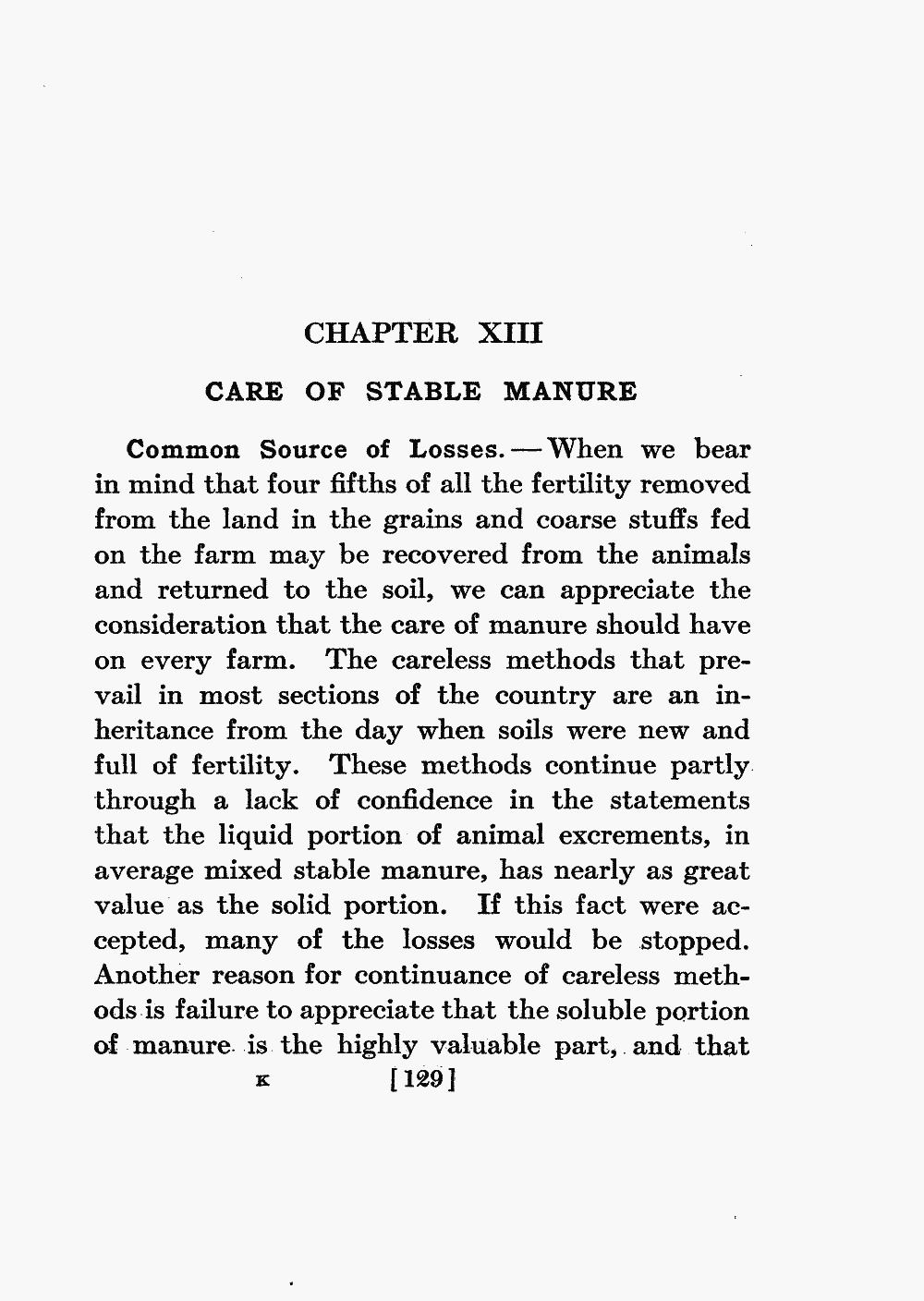 CHAPTER XIII

CARE OF STABLE MANURE

Common Source of Losses. — When we bear in mind that four fifths of all the fertility removed from the land in the grains and coarse stuffs fed on the farm may be recovered from the animals and returned to the soil, we can appreciate the consideration that the care of manure should have on every farm. The careless methods that prevail in most sections of the country are an inheritance from the day when soils were new and full of fertility. These methods continue partly through a lack of confidence in the statements that the liquid portion of animal excrements, in average mixed stable manure, has nearly as great value as the solid portion. If this fact were accepted, many of the losses would be stopped. Another reason for continuance of careless methods is failure to appreciate that the soluble portion of manure is the highly valuable part, and that

K [129]